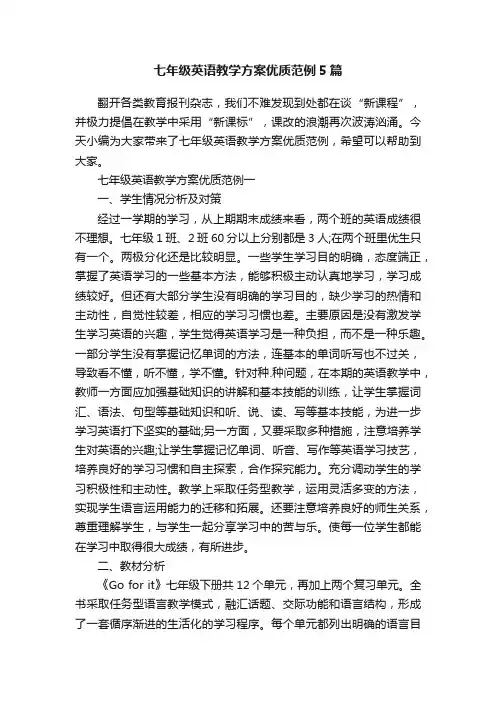 七年级英语教学方案优质范例5篇

翻开各类教育报刊杂志，我们不难发现到处都在谈“新课程”，并极力提倡在教学中采用“新课标”，课改的浪潮再次波涛汹涌。今天小编为大家带来了七年级英语教学方案优质范例，希望可以帮助到大家。

七年级英语教学方案优质范例一

一、学生情况分析及对策

经过一学期的学习，从上期期末成绩来看，两个班的英语成绩很不理想。七年级1班、2班60分以上分别都是3人;在两个班里优生只有一个。两极分化还是比较明显。一些学生学习目的明确，态度端正，掌握了英语学习的一些基本方法，能够积极主动认真地学习，学习成绩较好。但还有大部分学生没有明确的学习目的，缺少学习的热情和主动性，自觉性较差，相应的学习习惯也差。主要原因是没有激发学生学习英语的兴趣，学生觉得英语学习是一种负担，而不是一种乐趣。一部分学生没有掌握记忆单词的方法，连基本的单词听写也不过关，导致看不懂，听不懂，学不懂。针对种.种问题，在本期的英语教学中，教师一方面应加强基础知识的讲解和基本技能的训练，让学生掌握词汇、语法、句型等基础知识和听、说、读、写等基本技能，为进一步学习英语打下坚实的基础;另一方面，又要采取多种措施，注意培养学生对英语的兴趣;让学生掌握记忆单词、听音、写作等英语学习技艺，培养良好的学习习惯和自主探索，合作探究能力。充分调动学生的学习积极性和主动性。教学上采取任务型教学，运用灵活多变的方法，实现学生语言运用能力的迁移和拓展。还要注意培养良好的师生关系，尊重理解学生，与学生一起分享学习中的苦与乐。使每一位学生都能在学习中取得很大成绩，有所进步。

二、教材分析

《Go for it》七年级下册共12个单元，再加上两个复习单元。全书采取任务型语言教学模式，融汇话题、交际功能和语言结构，形成了一套循序渐进的生活化的学习程序。每个单元都列出明确的语言目